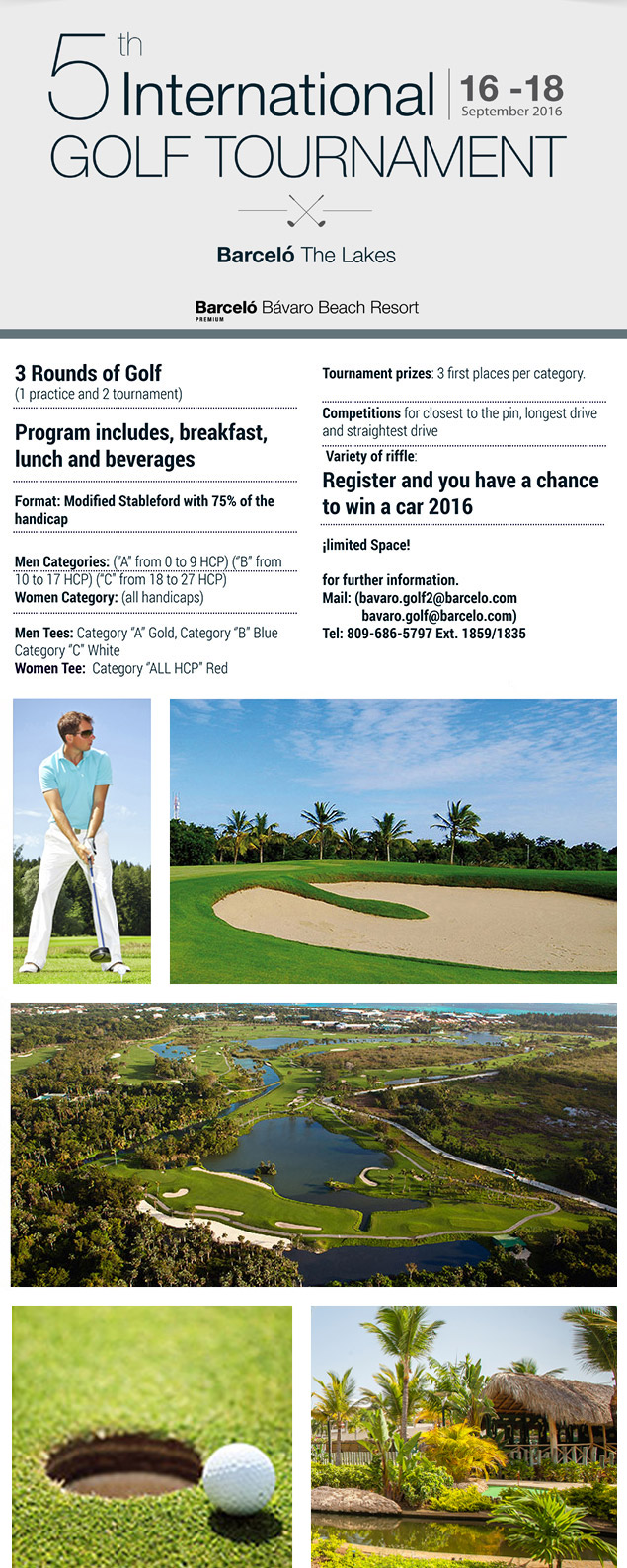 5th International GOLF TOURNAMENT

16 -18
September 2016

Barceló The Lakes

Barceló PREMIUM Bávaro Beach Resort

3 Rounds of Golf
(1 practice and 2 tournament)

Program includes, breakfast, lunch and beverages

Format: Modified Stableford with 75% of the handicap

Men Categories: ("A" from 0 to 9 HCP) ("B" from 10 to 17 HCP) ("C" from 18 to 27 HCP)
Women Category: (all handicaps)

Men Tees: Category "A" Gold, Category "B" Blue Category "C" White
Women Tee: Category "ALL HCP" Red

Tournament prizes: 3 first places per category.

Competitions for closest to the pin, longest drive and straightest drive

Variety of riffle:
Register and you have a chance to win a car 2016

¡limited Space!

for further information.
Mail: (bavaro.golf2@barcelo.com
bavaro.golf@barcelo.com)
Tel: 809-686-5797 Ext. 1859/1835